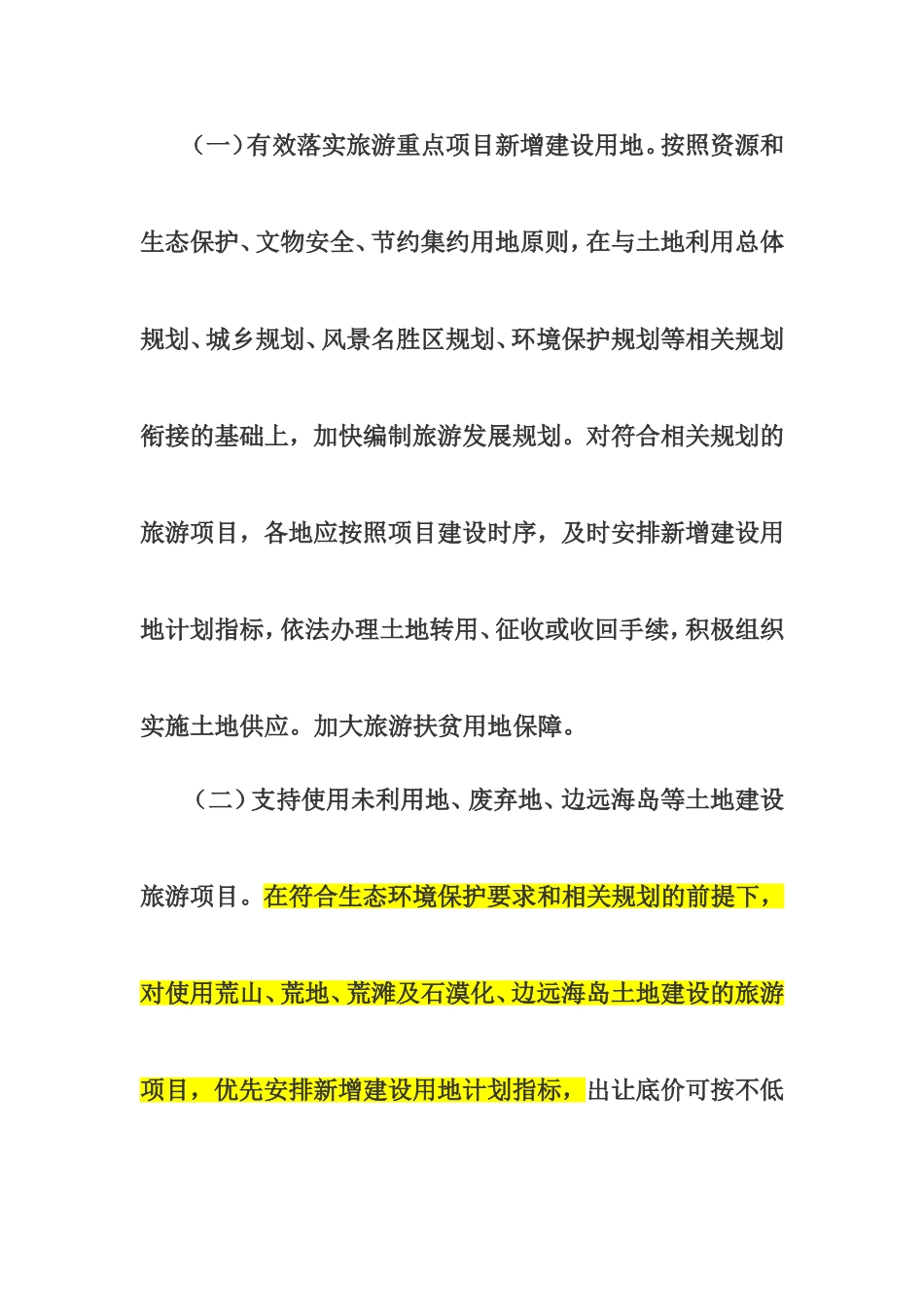 （一）有效落实旅游重点项目新增建设用地。按照资源和生态保护、文物安全、节约集约用地原则，在与土地利用总体规划、城乡规划、风景名胜区规划、环境保护规划等相关规划衔接的基础上，加快编制旅游发展规划。对符合相关规划的旅游项目，各地应按照项目建设时序，及时安排新增建设用地计划指标，依法办理土地转用、征收或收回手续，积极组织实施土地供应。加大旅游扶贫用地保障。

（二）支持使用未利用地、废弃地、边远海岛等土地建设旅游项目。在符合生态环境保护要求和相关规划的前提下，对使用荒山、荒地、荒滩及石漠化、边远海岛土地建设的旅游项目，优先安排新增建设用地计划指标，出让底价可按不低